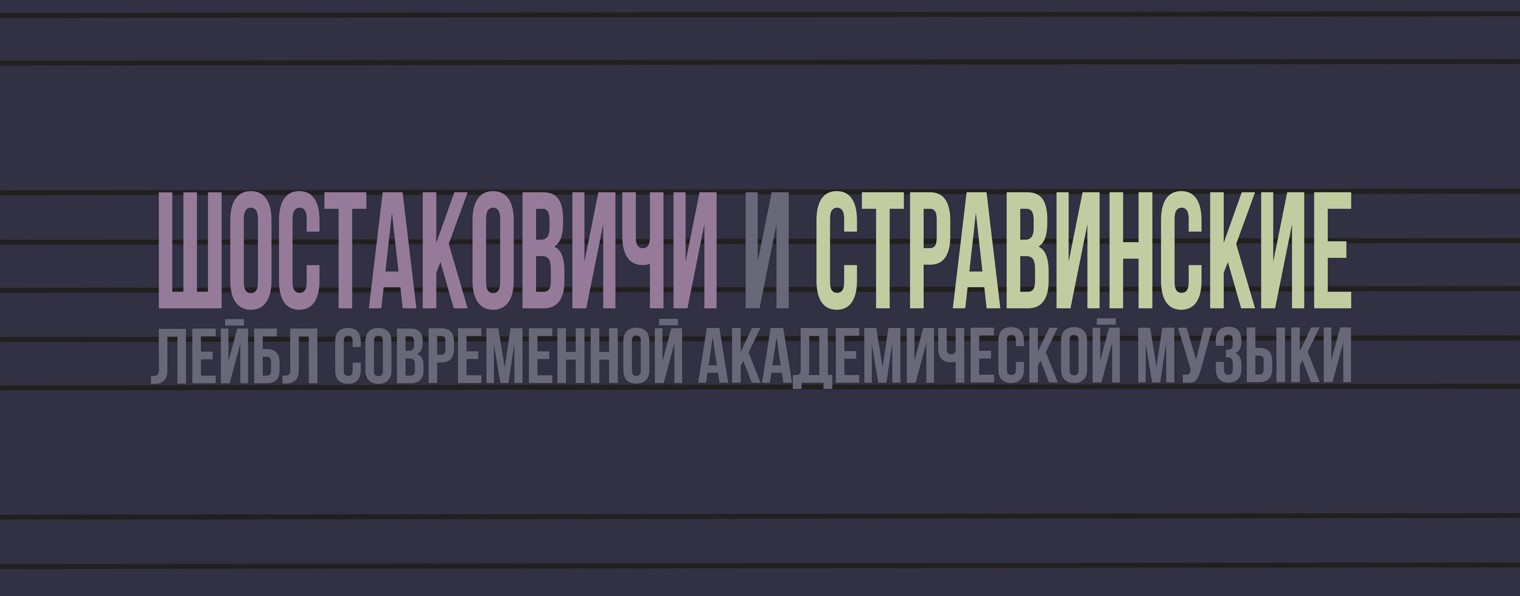 ШОСТАКОВИЧИ И СТРАВИНСКИЕ
ЛЕЙБЛ СОВРЕМЕННОЙ АКАДЕМИЧЕСКОЙ МУЗЫКИ